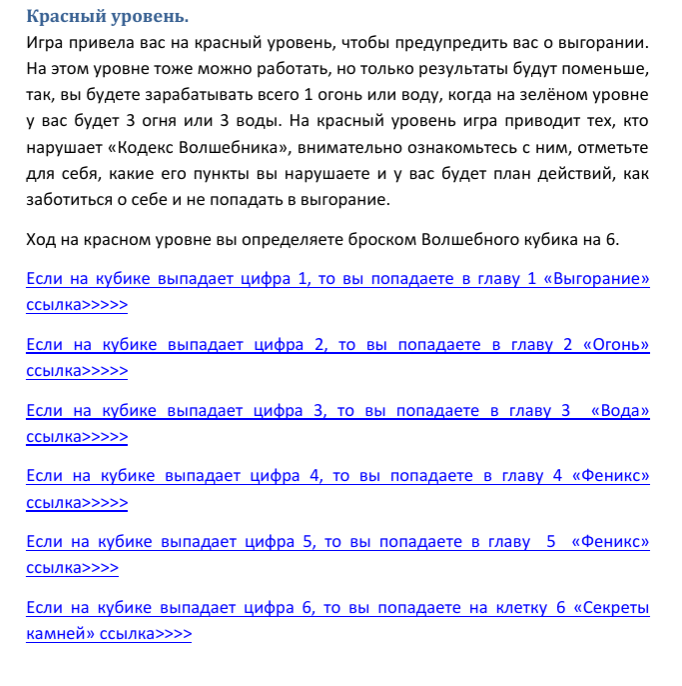 Красный уровень.

Игра привела вас на красный уровень, чтобы предупредить вас о выгорании. На этом уровне тоже можно работать, но только результаты будут поменьше, так, вы будете зарабатывать всего 1 огонь или воду, когда на зелёном уровне у вас будет 3 огня или 3 воды. На красный уровень игра приводит тех, кто нарушает «Кодекс Волшебника», внимательно ознакомьтесь с ним, отметьте для себя, какие его пункты вы нарушаете и у вас будет план действий, как заботиться о себе и не попадать в выгорание.

Ход на красном уровне вы определяете броском Волшебного кубика на 6.

Если на кубике выпадает цифра 1, то вы попадаете в главу 1 «Выгорание» ссылка>>>>>

Если на кубике выпадает цифра 2, то вы попадаете в главу 2 «Огонь» ссылка>>>>>

Если на кубике выпадает цифра 3, то вы попадаете в главу 3 «Вода» ссылка>>>>>

Если на кубике выпадает цифра 4, то вы попадаете в главу 4 «Феникс» ссылка>>>>>

Если на кубике выпадает цифра 5, то вы попадаете в главу 5 «Феникс» ссылка>>>>

Если на кубике выпадает цифра 6, то вы попадаете на клетку 6 «Секреты камней» ссылка>>>>